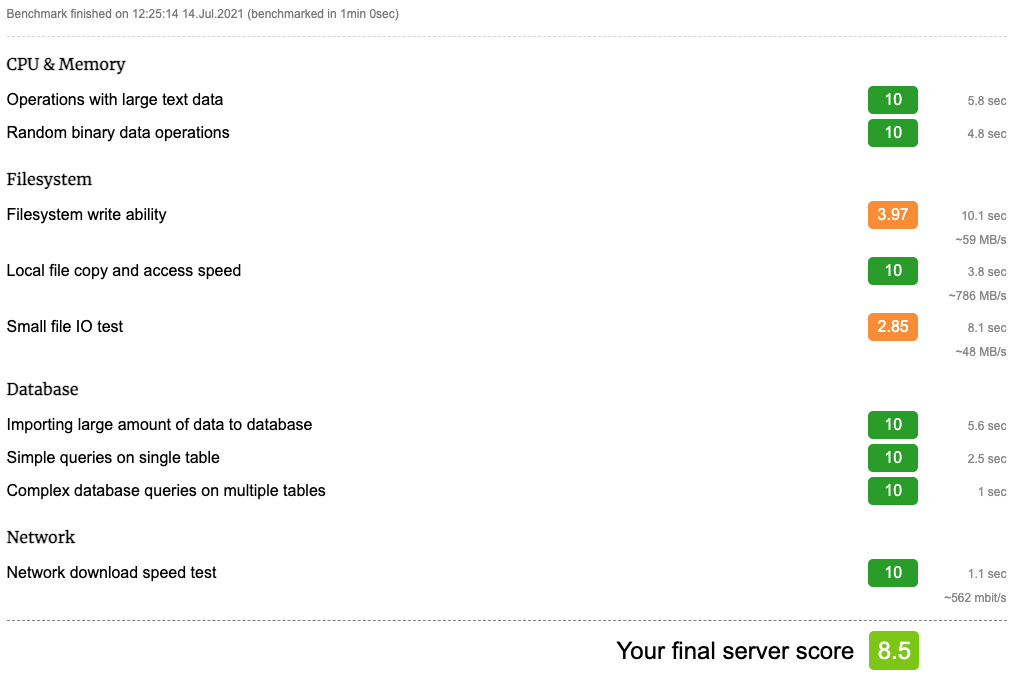 Benchmark finished on 12:25:14 14.Jul.2021 (benchmarked in 1min 0sec)

CPU & Memory

Operations with large text data 10 5.8 sec

Random binary data operations 10 4.8 sec

Filesystem

Filesystem write ability 3.97 10.1 sec ~59 MB/s

Local file copy and access speed 10 3.8 sec ~786 MB/s

Small file IO test 2.85 8.1 sec ~48 MB/s

Database

Importing large amount of data to database 10 5.6 sec

Simple queries on single table 10 2.5 sec

Complex database queries on multiple tables 10 1 sec

Network

Network download speed test 10 1.1 sec ~562 mbit/s

Your final server score 8.5